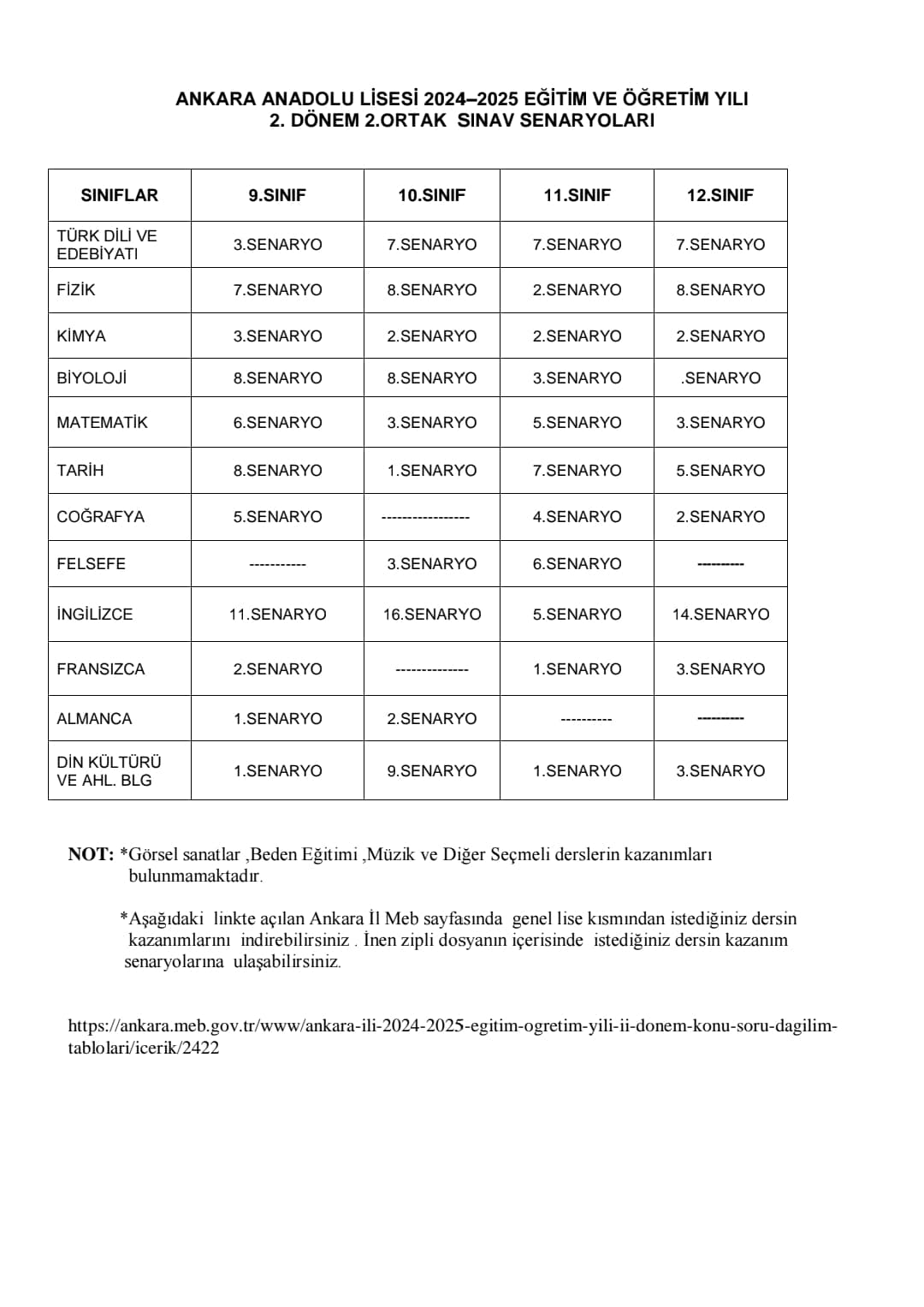 ANKARA ANADOLU LİSESİ 2024–2025 EĞİTİM VE ÖĞRETİM YILI
2. DÖNEM 2.ORTAK SINAV SENARYOLARI

| SINIFLAR | 9.SINIF | 10.SINIF | 11.SINIF | 12.SINIF |
|---|---|---|---|---|
| TÜRK DİLİ VE EDEBİYATI | 3.SENARYO | 7.SENARYO | 7.SENARYO | 7.SENARYO |
| FİZİK | 7.SENARYO | 8.SENARYO | 2.SENARYO | 8.SENARYO |
| KİMYA | 3.SENARYO | 2.SENARYO | 2.SENARYO | 2.SENARYO |
| BİYOLOJİ | 8.SENARYO | 8.SENARYO | 3.SENARYO | .SENARYO |
| MATEMATİK | 6.SENARYO | 3.SENARYO | 5.SENARYO | 3.SENARYO |
| TARİH | 8.SENARYO | 1.SENARYO | 7.SENARYO | 5.SENARYO |
| COĞRAFYA | 5.SENARYO | ----------------- | 4.SENARYO | 2.SENARYO |
| FELSEFE | ----------- | 3.SENARYO | 6.SENARYO | --------- |
| İNGİLİZCE | 11.SENARYO | 16.SENARYO | 5.SENARYO | 14.SENARYO |
| FRANSIZCA | 2.SENARYO | -------------- | 1.SENARYO | 3.SENARYO |
| ALMANCA | 1.SENARYO | 2.SENARYO | ---------- | --------- |
| DİN KÜLTÜRÜ VE AHL. BLG | 1.SENARYO | 9.SENARYO | 1.SENARYO | 3.SENARYO |

NOT: *Görsel sanatlar ,Beden Eğitimi ,Müzik ve Diğer Seçmeli derslerin kazanımları bulunmamaktadır.

*Aşağıdaki linkte açılan Ankara İl Meb sayfasında genel lise kısmından istediğiniz dersin kazanımlarını indirebilirsiniz . İnen zipli dosyanın içerisinde istediğiniz dersin kazanım senaryolarına ulaşabilirsiniz.

https://ankara.meb.gov.tr/www/ankara-ili-2024-2025-egitim-ogretim-yili-ii-donem-konu-soru-dagilim-tablolari/icerik/2422